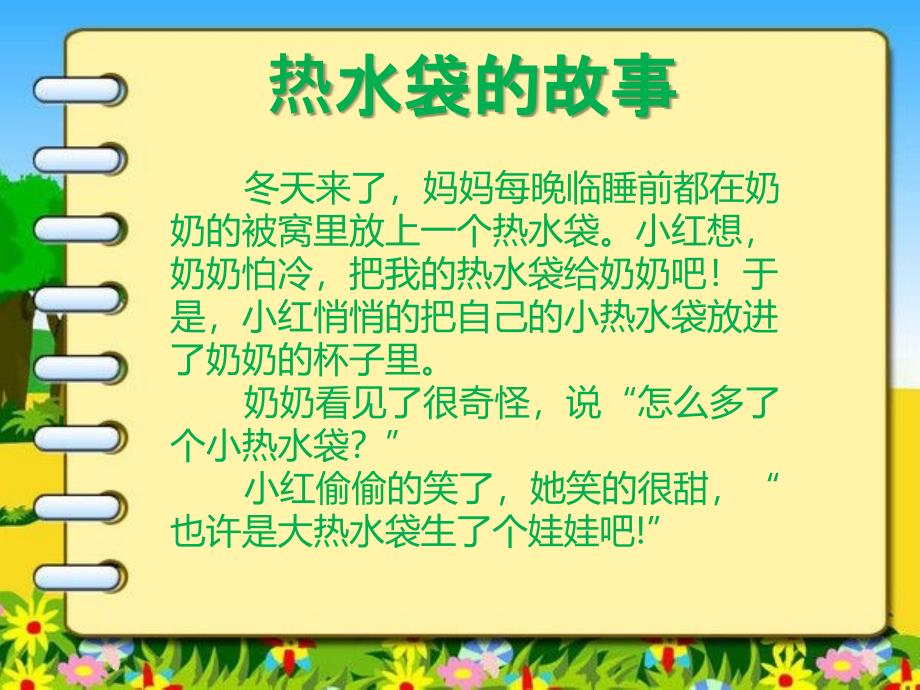 热水袋的故事

冬天来了，妈妈每晚临睡前都在奶奶的被窝里放上一个热水袋。小红想，奶奶怕冷，把我的热水袋给奶奶吧！于是，小红悄悄的把自己的小热水袋放进了奶奶的杯子里。

奶奶看见了很奇怪，说“怎么多了个小热水袋？”

小红偷偷的笑了，她笑的很甜，“也许是大热水袋生了个娃娃吧!”